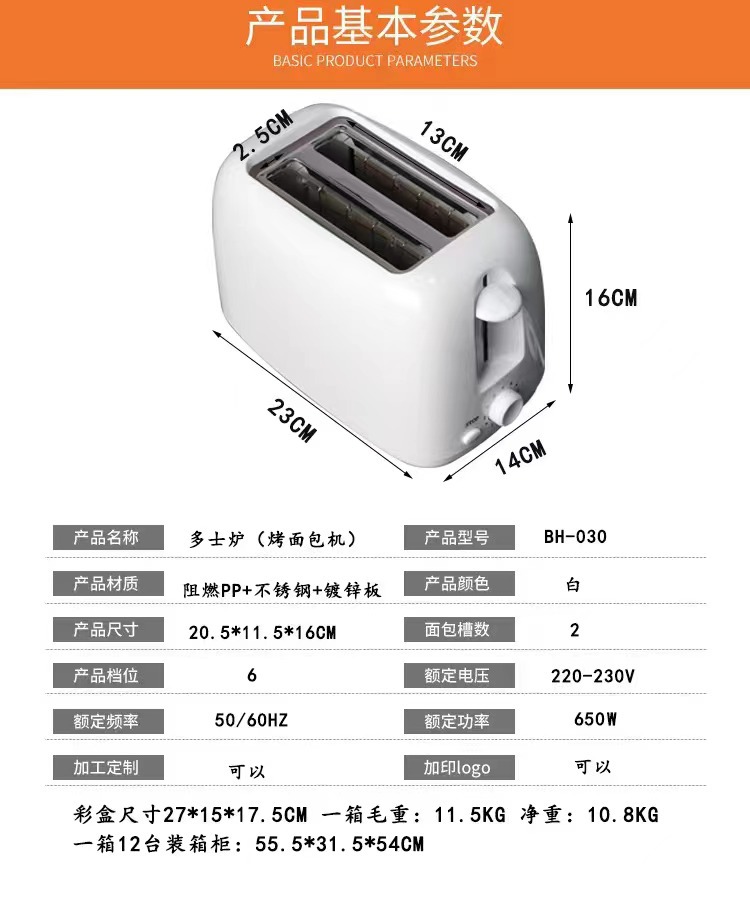 产品基本参数
BASIC PRODUCT PARAMETERS

2.5CM
13CM
16CM
23CM
14CM

产品名称 多士炉（烤面包机）
产品型号 BH-030
产品材质 阻燃PP+不锈钢+镀锌板
产品颜色 白
产品尺寸 20.5*11.5*16CM
面包槽数 2
产品档位 6
额定电压 220-230V
额定频率 50/60HZ
额定功率 650W
加工定制 可以
加印logo 可以

彩盒尺寸27*15*17.5CM 一箱毛重：11.5KG 净重：10.8KG
一箱12台装箱柜：55.5*31.5*54CM